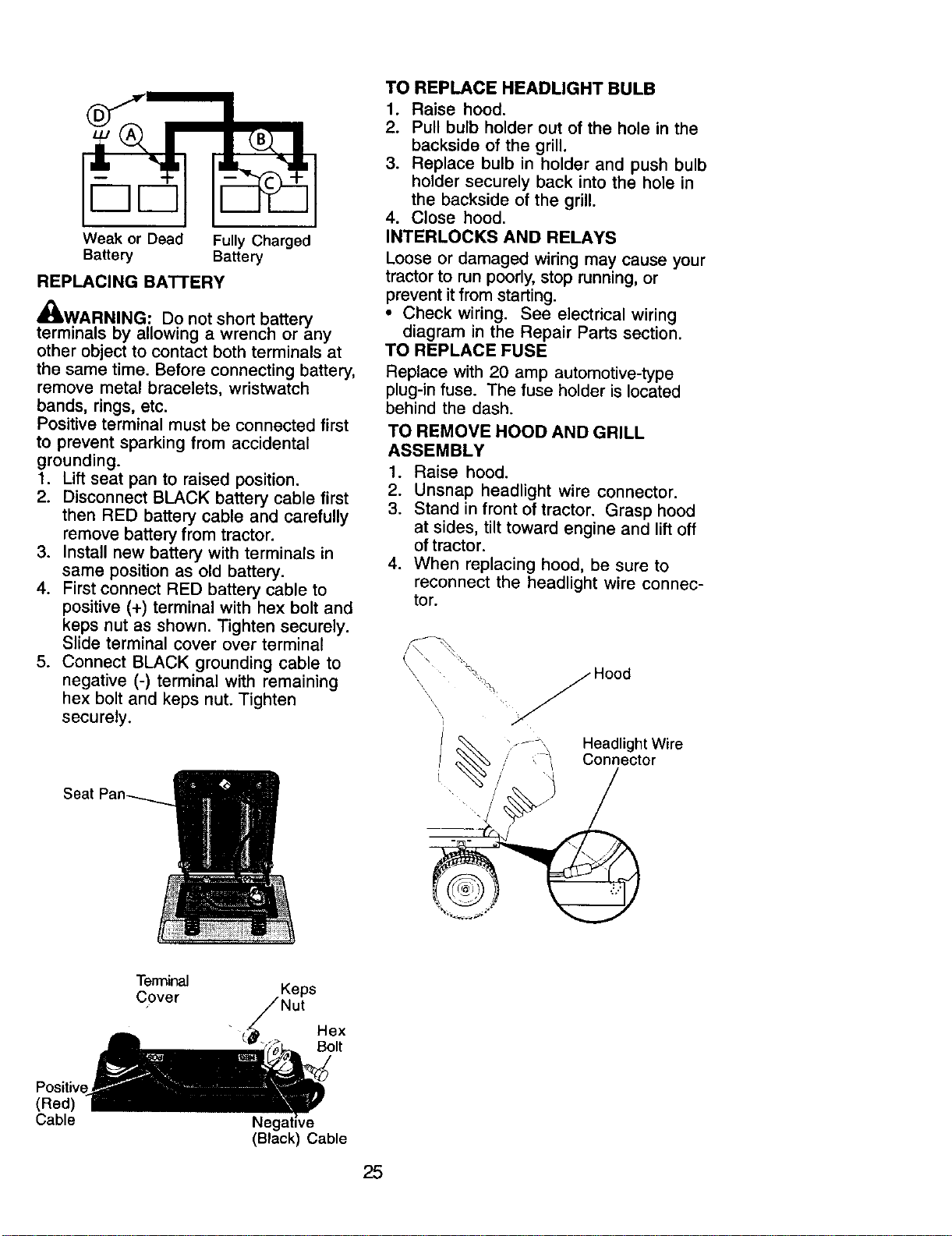 D
A
B
C
Weak or Dead Battery
Fully Charged Battery

REPLACING BATTERY

WARNING: Do not short battery terminals by allowing a wrench or any other object to contact both terminals at the same time. Before connecting battery, remove metal bracelets, wristwatch bands, rings, etc.
Positive terminal must be connected first to prevent sparking from accidental grounding.
1. Lift seat pan to raised position.
2. Disconnect BLACK battery cable first then RED battery cable and carefully remove battery from tractor.
3. Install new battery with terminals in same position as old battery.
4. First connect RED battery cable to positive (+) terminal with hex bolt and keps nut as shown. Tighten securely. Slide terminal cover over terminal
5. Connect BLACK grounding cable to negative (-) terminal with remaining hex bolt and keps nut. Tighten securely.

Seat Pan

Terminal Cover
Keps Nut
Hex Bolt
Positive (Red) Cable
Negative (Black) Cable

TO REPLACE HEADLIGHT BULB
1. Raise hood.
2. Pull bulb holder out of the hole in the backside of the grill.
3. Replace bulb in holder and push bulb holder securely back into the hole in the backside of the grill.
4. Close hood.
INTERLOCKS AND RELAYS
Loose or damaged wiring may cause your tractor to run poorly, stop running, or prevent it from starting.
• Check wiring. See electrical wiring diagram in the Repair Parts section.
TO REPLACE FUSE
Replace with 20 amp automotive-type plug-in fuse. The fuse holder is located behind the dash.
TO REMOVE HOOD AND GRILL ASSEMBLY
1. Raise hood.
2. Unsnap headlight wire connector.
3. Stand in front of tractor. Grasp hood at sides, tilt toward engine and lift off of tractor.
4. When replacing hood, be sure to reconnect the headlight wire connector.

Hood
Headlight Wire Connector

25